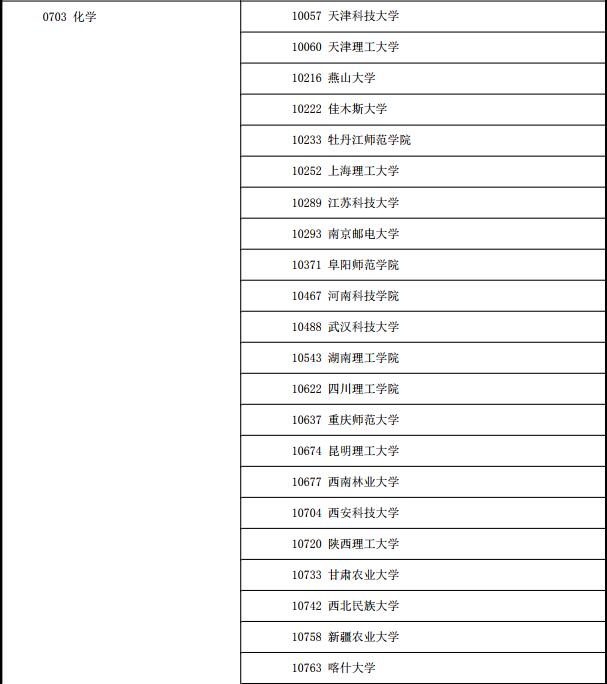 | 0703 化学 | 10057 天津科技大学 |
|---|---|
| | 10060 天津理工大学 |
| | 10216 燕山大学 |
| | 10222 佳木斯大学 |
| | 10233 牡丹江师范学院 |
| | 10252 上海理工大学 |
| | 10289 江苏科技大学 |
| | 10293 南京邮电大学 |
| | 10371 阜阳师范学院 |
| | 10467 河南科技学院 |
| | 10488 武汉科技大学 |
| | 10543 湖南理工学院 |
| | 10622 四川理工学院 |
| | 10637 重庆师范大学 |
| | 10674 昆明理工大学 |
| | 10677 西南林业大学 |
| | 10704 西安科技大学 |
| | 10720 陕西理工大学 |
| | 10733 甘肃农业大学 |
| | 10742 西北民族大学 |
| | 10758 新疆农业大学 |
| | 10763 喀什大学 |